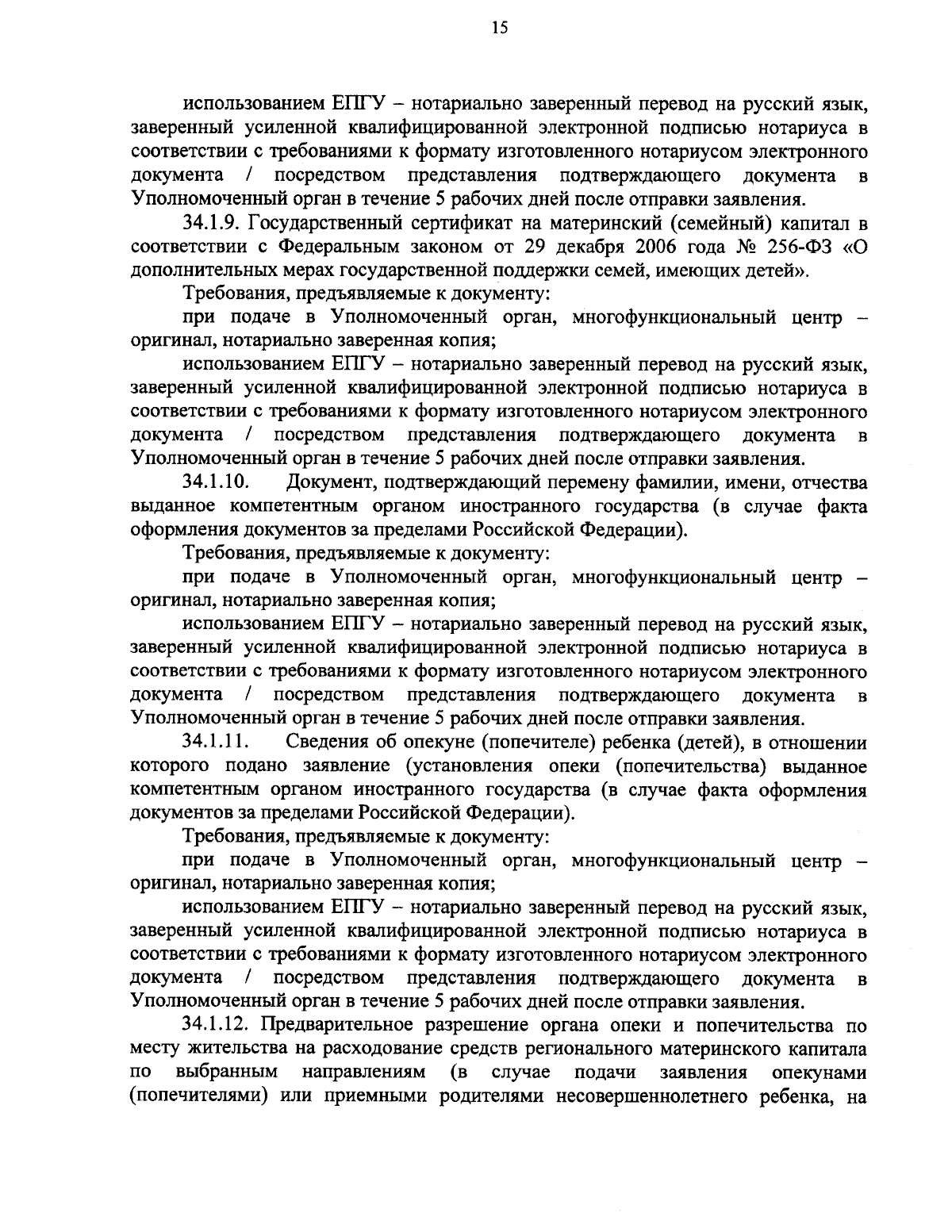 15

использованием ЕПГУ – нотариально заверенный перевод на русский язык, заверенный усиленной квалифицированной электронной подписью нотариуса в соответствии с требованиями к формату изготовленного нотариусом электронного документа / посредством представления подтверждающего документа в Уполномоченный орган в течение 5 рабочих дней после отправки заявления.

34.1.9. Государственный сертификат на материнский (семейный) капитал в соответствии с Федеральным законом от 29 декабря 2006 года № 256-ФЗ «О дополнительных мерах государственной поддержки семей, имеющих детей».

Требования, предъявляемые к документу:

при подаче в Уполномоченный орган, многофункциональный центр – оригинал, нотариально заверенная копия;

использованием ЕПГУ – нотариально заверенный перевод на русский язык, заверенный усиленной квалифицированной электронной подписью нотариуса в соответствии с требованиями к формату изготовленного нотариусом электронного документа / посредством представления подтверждающего документа в Уполномоченный орган в течение 5 рабочих дней после отправки заявления.

34.1.10. Документ, подтверждающий перемену фамилии, имени, отчества выданное компетентным органом иностранного государства (в случае факта оформления документов за пределами Российской Федерации).

Требования, предъявляемые к документу:

при подаче в Уполномоченный орган, многофункциональный центр – оригинал, нотариально заверенная копия;

использованием ЕПГУ – нотариально заверенный перевод на русский язык, заверенный усиленной квалифицированной электронной подписью нотариуса в соответствии с требованиями к формату изготовленного нотариусом электронного документа / посредством представления подтверждающего документа в Уполномоченный орган в течение 5 рабочих дней после отправки заявления.

34.1.11. Сведения об опекуне (попечителе) ребенка (детей), в отношении которого подано заявление (установления опеки (попечительства) выданное компетентным органом иностранного государства (в случае факта оформления документов за пределами Российской Федерации).

Требования, предъявляемые к документу:

при подаче в Уполномоченный орган, многофункциональный центр – оригинал, нотариально заверенная копия;

использованием ЕПГУ – нотариально заверенный перевод на русский язык, заверенный усиленной квалифицированной электронной подписью нотариуса в соответствии с требованиями к формату изготовленного нотариусом электронного документа / посредством представления подтверждающего документа в Уполномоченный орган в течение 5 рабочих дней после отправки заявления.

34.1.12. Предварительное разрешение органа опеки и попечительства по месту жительства на расходование средств регионального материнского капитала по выбранным направлениям (в случае подачи заявления опекунами (попечителями) или приемными родителями несовершеннолетнего ребенка, на